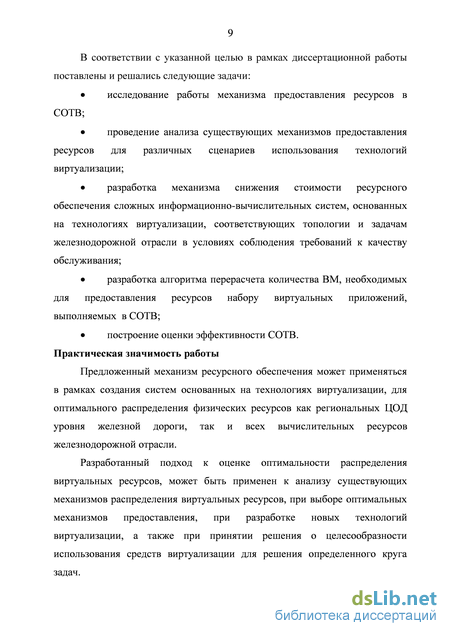 9

В соответствии с указанной целью в рамках диссертационной работы поставлены и решались следующие задачи:

• исследование работы механизма предоставления ресурсов в СОТВ;

• проведение анализа существующих механизмов предоставления ресурсов для различных сценариев использования технологий виртуализации;

• разработка механизма снижения стоимости ресурсного обеспечения сложных информационно-вычислительных систем, основанных на технологиях виртуализации, соответствующих топологии и задачам железнодорожной отрасли в условиях соблюдения требований к качеству обслуживания;

• разработка алгоритма перерасчета количества ВМ, необходимых для предоставления ресурсов набору виртуальных приложений, выполняемых в СОТВ;

• построение оценки эффективности СОТВ.

Практическая значимость работы

Предложенный механизм ресурсного обеспечения может применяться в рамках создания систем основанных на технологиях виртуализации, для оптимального распределения физических ресурсов как региональных ЦОД уровня железной дороги, так и всех вычислительных ресурсов железнодорожной отрасли.

Разработанный подход к оценке оптимальности распределения виртуальных ресурсов, может быть применен к анализу существующих механизмов распределения виртуальных ресурсов, при выборе оптимальных механизмов предоставления, при разработке новых технологий виртуализации, а также при принятии решения о целесообразности использования средств виртуализации для решения определенного круга задач.

dsLib.net
библиотека диссертаций